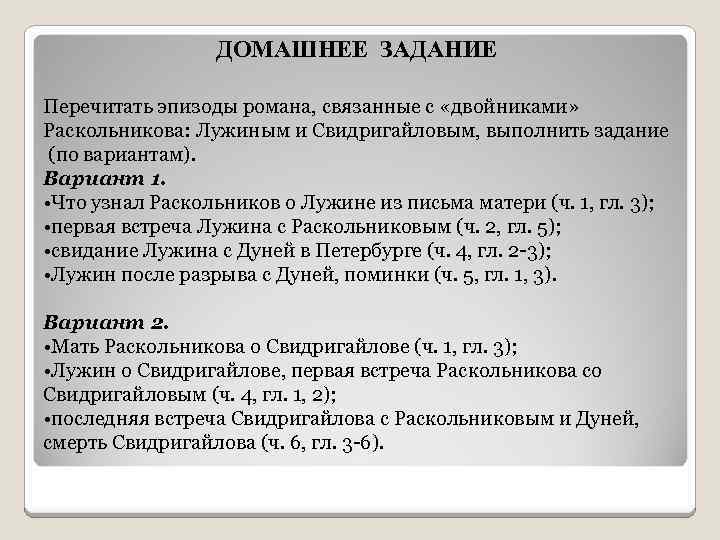 ДОМАШНЕЕ ЗАДАНИЕ

Перечитать эпизоды романа, связанные с «двойниками» Раскольникова: Лужиным и Свидригайловым, выполнить задание (по вариантам).

Вариант 1.
•Что узнал Раскольников о Лужине из письма матери (ч. 1, гл. 3);
•первая встреча Лужина с Раскольниковым (ч. 2, гл. 5);
•свидание Лужина с Дуней в Петербурге (ч. 4, гл. 2-3);
•Лужин после разрыва с Дуней, поминки (ч. 5, гл. 1, 3).

Вариант 2.
•Мать Раскольникова о Свидригайлове (ч. 1, гл. 3);
•Лужин о Свидригайлове, первая встреча Раскольникова со Свидригайловым (ч. 4, гл. 1, 2);
•последняя встреча Свидригайлова с Раскольниковым и Дуней, смерть Свидригайлова (ч. 6, гл. 3-6).